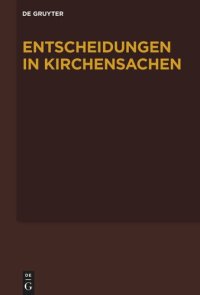 DE GRUYTER

ENTSCHEIDUNGEN IN KIRCHENSACHEN

DE
G